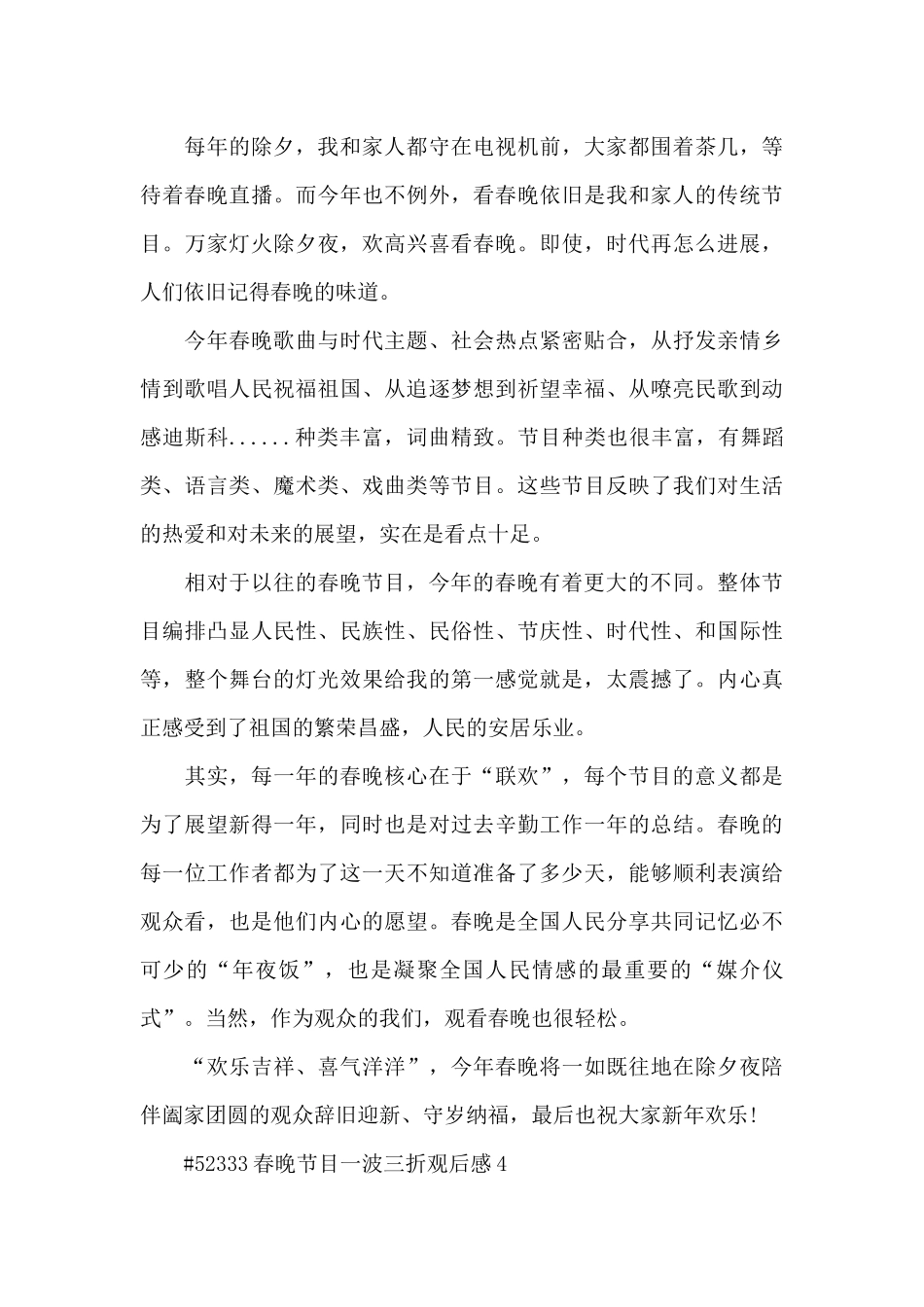 每年的除夕，我和家人都守在电视机前，大家都围着茶几，等待着春晚直播。而今年也不例外，看春晚依旧是我和家人的传统节目。万家灯火除夕夜，欢高兴喜看春晚。即使，时代再怎么进展，人们依旧记得春晚的味道。

今年春晚歌曲与时代主题、社会热点紧密贴合，从抒发亲情乡情到歌唱人民祝福祖国、从追逐梦想到祈望幸福、从嘹亮民歌到动感迪斯科......种类丰富，词曲精致。节目种类也很丰富，有舞蹈类、语言类、魔术类、戏曲类等节目。这些节目反映了我们对生活的热爱和对未来的展望，实在是看点十足。

相对于以往的春晚节目，今年的春晚有着更大的不同。整体节目编排凸显人民性、民族性、民俗性、节庆性、时代性、和国际性等，整个舞台的灯光效果给我的第一感觉就是，太震撼了。内心真正感受到了祖国的繁荣昌盛，人民的安居乐业。

其实，每一年的春晚核心在于“联欢”，每个节目的意义都是为了展望新得一年，同时也是对过去辛勤工作一年的总结。春晚的每一位工作者都为了这一天不知道准备了多少天，能够顺利表演给观众看，也是他们内心的愿望。春晚是全国人民分享共同记忆必不可少的“年夜饭”，也是凝聚全国人民情感的最重要的“媒介仪式”。当然，作为观众的我们，观看春晚也很轻松。

“欢乐吉祥、喜气洋洋”，今年春晚将一如既往地在除夕夜陪伴阖家团圆的观众辞旧迎新、守岁纳福，最后也祝大家新年欢乐!

#52333 春晚节目一波三折观后感 4